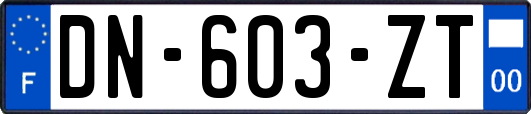 F
DN-603-ZT
00